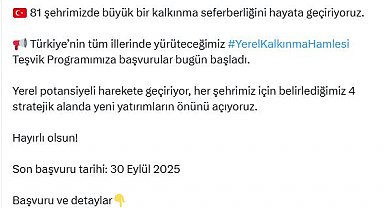 🇹🇷 81 şehrimizde büyük bir kalkınma seferberliğini hayata geçiriyoruz.

📢 Türkiye'nin tüm illerinde yürüteceğimiz #YerelKalkınmaHamlesi Teşvik Programımıza başvurular bugün başladı.

Yerel potansiyeli harekete geçiriyor, her şehrimiz için belirlediğimiz 4 stratejik alanda yeni yatırımların önünü açıyoruz.

Hayırlı olsun!

Son başvuru tarihi: 30 Eylül 2025

Başvuru ve detaylar👇